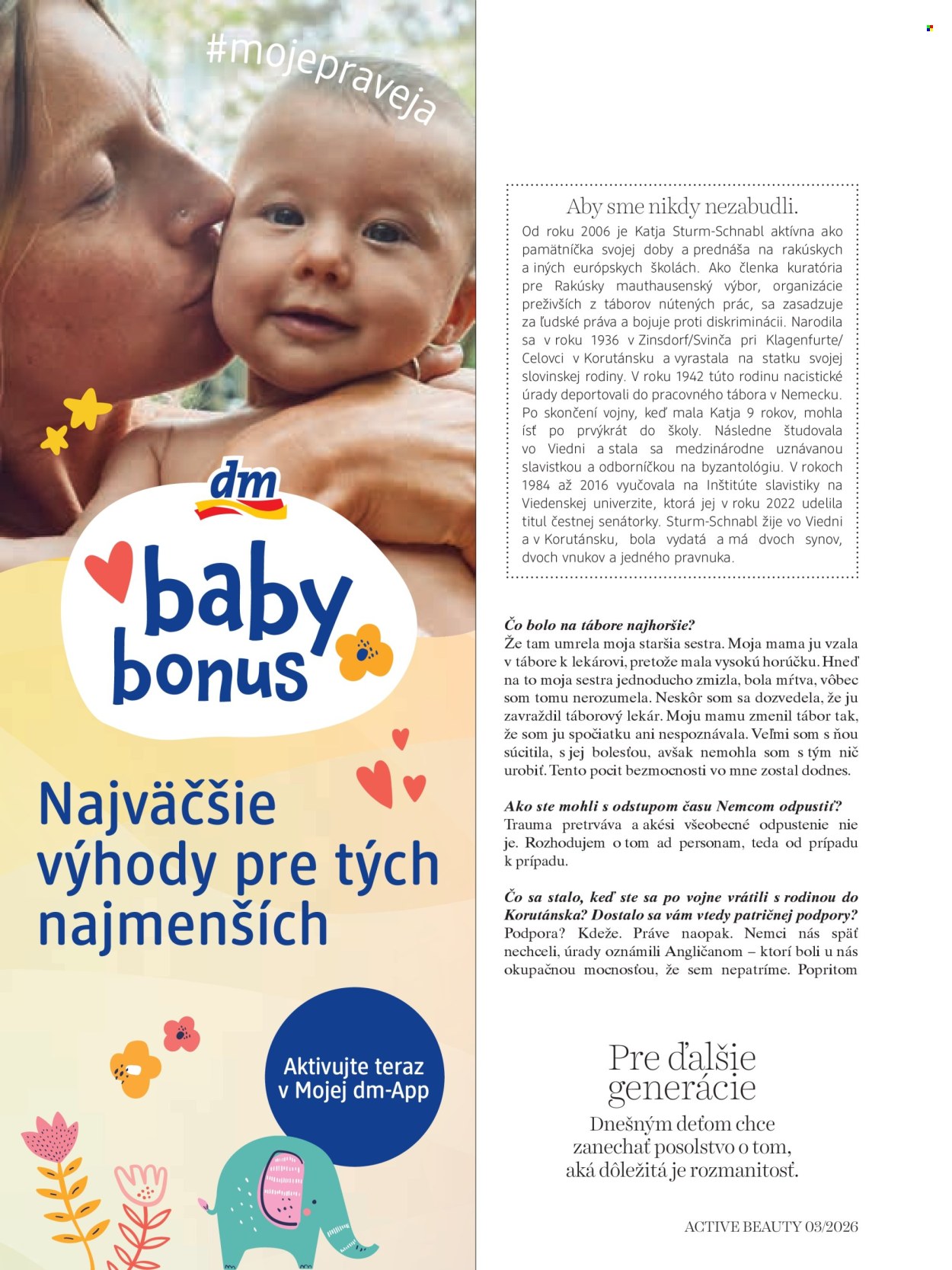 #mojepraveja

dm

baby bonus

Najväčšie výhody pre tých najmenších

Aktivujte teraz v Mojej dm-App

Aby sme nikdy nezabudli.

Od roku 2006 je Katja Sturm-Schnabl aktívna ako pamätníčka svojej doby a prednáša na rakúskych a iných európskych školách. Ako členka kuratória pre Rakúsky mauthausenský výbor, organizácie preživších z táborov nútených prác, sa zasadzuje za ľudské práva a bojuje proti diskriminácii. Narodila sa v roku 1936 v Zinsdorf/Svinča pri Klagenfurte/Celovci v Korutánsku a vyrastala na statku svojej slovinskej rodiny. V roku 1942 túto rodinu nacistické úrady deportovali do pracovného tábora v Nemecku. Po skončení vojny, keď mala Katja 9 rokov, mohla ísť po prvýkrát do školy. Následne študovala vo Viedni a stala sa medzinárodne uznávanou slavistkou a odborníčkou na byzantológiu. V rokoch 1984 až 2016 vyučovala na Inštitúte slavistiky na Viedenskej univerzite, ktorá jej v roku 2022 udelila titul čestnej senátorky. Sturm-Schnabl žije vo Viedni a v Korutánsku, bola vydatá a má dvoch synov, dvoch vnukov a jedného pravnuka.

Čo bolo na tábore najhoršie?
Že tam umrela moja staršia sestra. Moja mama ju vzala v tábore k lekárovi, pretože mala vysokú horúčku. Hneď na to moja sestra jednoducho zmizla, bola mŕtva, vôbec som tomu nerozumela. Neskôr som sa dozvedela, že ju zavraždil táborový lekár. Moju mamu zmenil tábor tak, že som ju spočiatku ani nespoznávala. Veľmi som s ňou súcitila, s jej bolesťou, avšak nemohla som s tým nič urobiť. Tento pocit bezmocnosti vo mne zostal dodnes.

Ako ste mohli s odstupom času Nemcom odpustiť?
Trauma pretrváva a akési všeobecné odpustenie nie je. Rozhodujem o tom ad personam, teda od prípadu k prípadu.

Čo sa stalo, keď ste sa po vojne vrátili s rodinou do Korutánska? Dostalo sa vám vtedy patričnej podpory?
Podpora? Kdeže. Práve naopak. Nemci nás späť nechceli, úrady oznámili Angličanom – ktorí boli u nás okupačnou mocnosťou, že sem nepatríme. Popritom

Pre ďalšie generácie
Dnešným deťom chce zanechať posolstvo o tom, aká dôležitá je rozmanitosť.

ACTIVE BEAUTY 03/2026